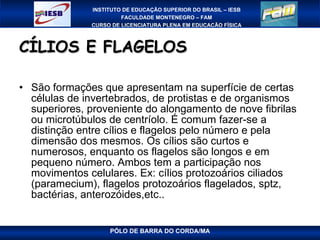 IESB

INSTITUTO DE EDUCAÇÃO SUPERIOR DO BRASIL – IESB
FACULDADE MONTENEGRO – FAM
CURSO DE LICENCIATURA PLENA EM EDUCAÇÃO FÍSICA

FAM

CÍLIOS E FLAGELOS

• São formações que apresentam na superfície de certas células de invertebrados, de protistas e de organismos superiores, proveniente do alongamento de nove fibrilas ou microtúbulos de centríolo. É comum fazer-se a distinção entre cílios e flagelos pelo número e pela dimensão dos mesmos. Os cílios são curtos e numerosos, enquanto os flagelos são longos e em pequeno número. Ambos tem a participação nos movimentos celulares. Ex: cílios protozoários ciliados (paramecium), flagelos protozoários flagelados, sptz, bactérias, anterozóides,etc..

PÓLO DE BARRA DO CORDA/MA